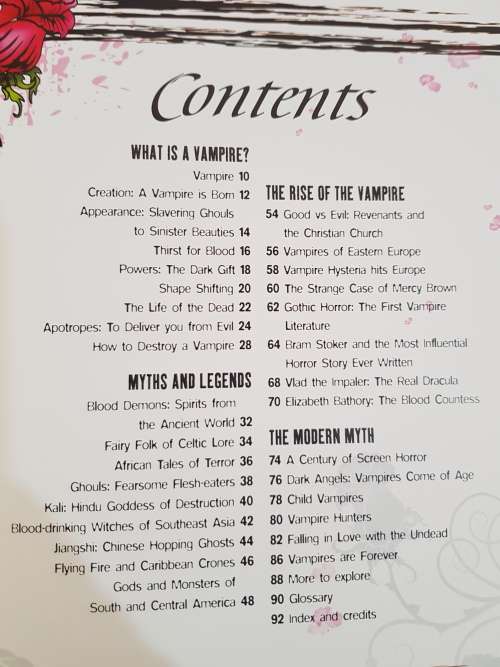 Contents

WHAT IS A VAMPIRE?

Vampire 10
Creation: A Vampire is Born 12
Appearance: Slavering Ghouls to Sinister Beauties 14
Thirst for Blood 16
Powers: The Dark Gift 18
Shape Shifting 20
The Life of the Dead 22
Apotropes: To Deliver you from Evil 24
How to Destroy a Vampire 28

MYTHS AND LEGENDS

Blood Demons: Spirits from the Ancient World 32
Fairy Folk of Celtic Lore 34
African Tales of Terror 36
Ghouls: Fearsome Flesh-eaters 38
Kali: Hindu Goddess of Destruction 40
Blood-drinking Witches of Southeast Asia 42
Jiangshi: Chinese Hopping Ghosts 44
Flying Fire and Caribbean Crones 46
Gods and Monsters of South and Central America 48

THE RISE OF THE VAMPIRE

54 Good vs Evil: Revenants and the Christian Church
56 Vampires of Eastern Europe
58 Vampire Hysteria hits Europe
60 The Strange Case of Mercy Brown
62 Gothic Horror: The First Vampire Literature
64 Bram Stoker and the Most Influential Horror Story Ever Written
68 Vlad the Impaler: The Real Dracula
70 Elizabeth Bathory: The Blood Countess

THE MODERN MYTH

74 A Century of Screen Horror
76 Dark Angels: Vampires Come of Age
78 Child Vampires
80 Vampire Hunters
82 Falling in Love with the Undead
86 Vampires are Forever
88 More to explore
90 Glossary
92 Index and credits